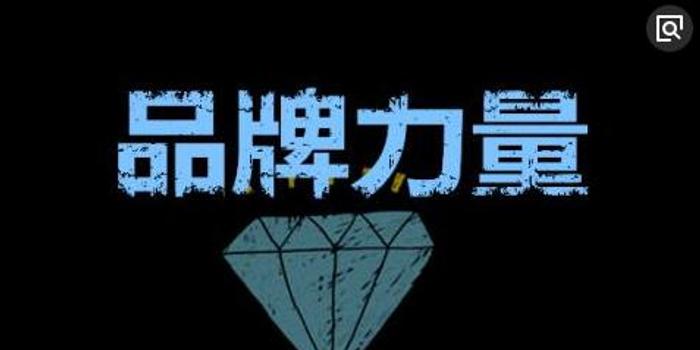 品牌力量